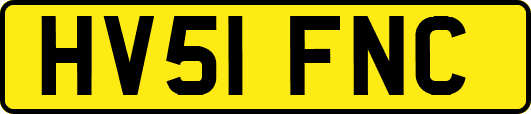 HV51 FNC